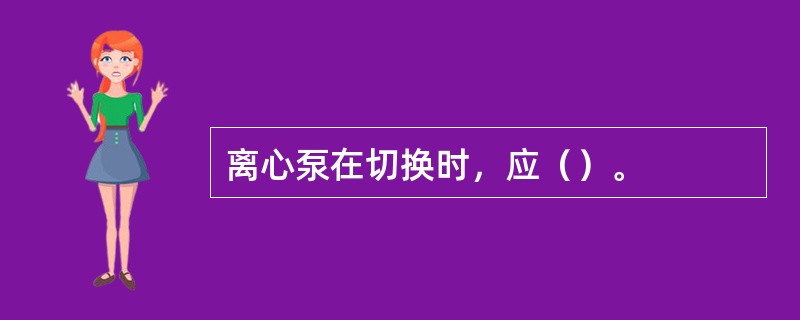 离心泵在切换时，应（）。